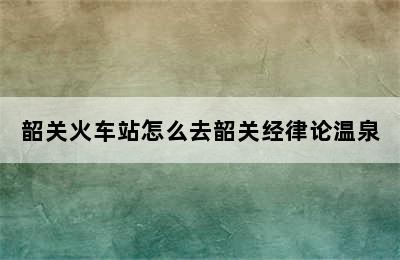 韶关火车站怎么去韶关经律论温泉